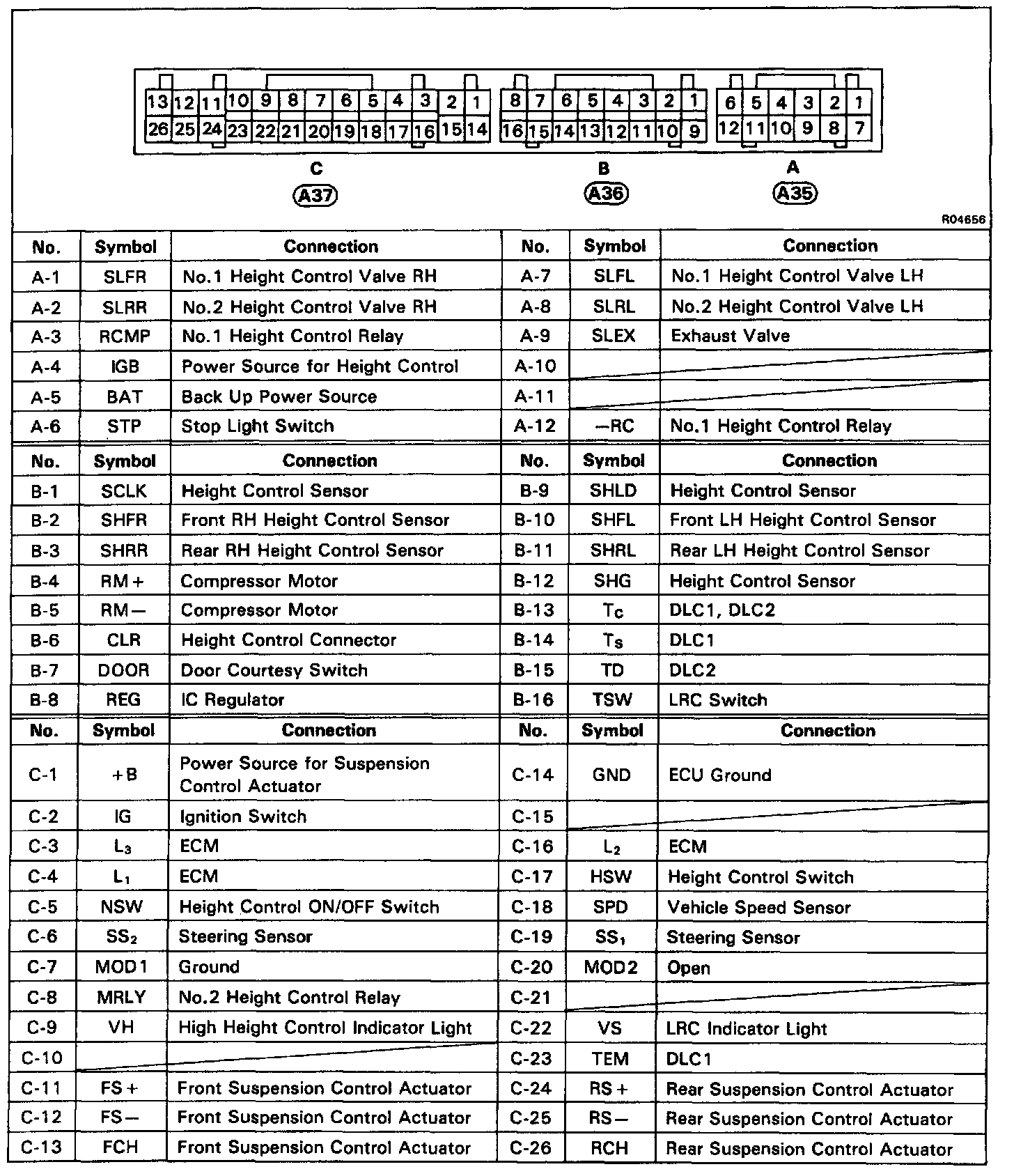 13 12 11 10 9 8 7 6 5 4 3 2 1
26 25 24 23 22 21 20 19 18 17 16 15 14

8 7 6 5 4 3 2 1
16 15 14 13 12 11 10 9

6 5 4 3 2 1
12 11 10 9 8 7

C
A37

B
A36

A
A35

R04656

| No. | Symbol | Connection | No. | Symbol | Connection |
|---|---|---|---|---|---|
| A-1 | SLFR | No.1 Height Control Valve RH | A-7 | SLFL | No.1 Height Control Valve LH |
| A-2 | SLRR | No.2 Height Control Valve RH | A-8 | SLRL | No.2 Height Control Valve LH |
| A-3 | RCMP | No.1 Height Control Relay | A-9 | SLEX | Exhaust Valve |
| A-4 | IGB | Power Source for Height Control | A-10 | | |
| A-5 | BAT | Back Up Power Source | A-11 | | |
| A-6 | STP | Stop Light Switch | A-12 | −RC | No.1 Height Control Relay |

| No. | Symbol | Connection | No. | Symbol | Connection |
|---|---|---|---|---|---|
| B-1 | SCLK | Height Control Sensor | B-9 | SHLD | Height Control Sensor |
| B-2 | SHFR | Front RH Height Control Sensor | B-10 | SHFL | Front LH Height Control Sensor |
| B-3 | SHRR | Rear RH Height Control Sensor | B-11 | SHRL | Rear LH Height Control Sensor |
| B-4 | RM+ | Compressor Motor | B-12 | SHG | Height Control Sensor |
| B-5 | RM− | Compressor Motor | B-13 | $T_C$ | DLC1, DLC2 |
| B-6 | CLR | Height Control Connector | B-14 | $T_S$ | DLC1 |
| B-7 | DOOR | Door Courtesy Switch | B-15 | TD | DLC2 |
| B-8 | REG | IC Regulator | B-16 | TSW | LRC Switch |

| No. | Symbol | Connection | No. | Symbol | Connection |
|---|---|---|---|---|---|
| C-1 | +B | Power Source for Suspension Control Actuator | C-14 | GND | ECU Ground |
| C-2 | IG | Ignition Switch | C-15 | | |
| C-3 | $L_3$ | ECM | C-16 | $L_2$ | ECM |
| C-4 | $L_1$ | ECM | C-17 | HSW | Height Control Switch |
| C-5 | NSW | Height Control ON/OFF Switch | C-18 | SPD | Vehicle Speed Sensor |
| C-6 | $SS_2$ | Steering Sensor | C-19 | $SS_1$ | Steering Sensor |
| C-7 | MOD1 | Ground | C-20 | MOD2 | Open |
| C-8 | MRLY | No.2 Height Control Relay | C-21 | | |
| C-9 | VH | High Height Control Indicator Light | C-22 | VS | LRC Indicator Light |
| C-10 | | | C-23 | TEM | DLC1 |
| C-11 | FS+ | Front Suspension Control Actuator | C-24 | RS+ | Rear Suspension Control Actuator |
| C-12 | FS− | Front Suspension Control Actuator | C-25 | RS− | Rear Suspension Control Actuator |
| C-13 | FCH | Front Suspension Control Actuator | C-26 | RCH | Rear Suspension Control Actuator |